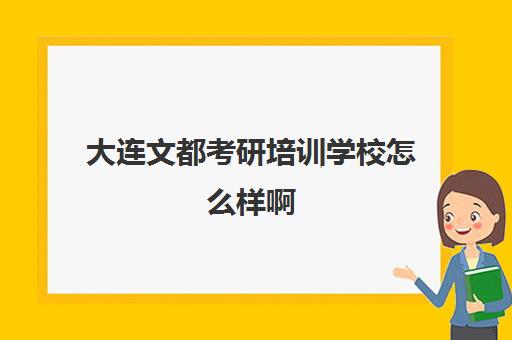 大连文都考研培训学校怎么样啊